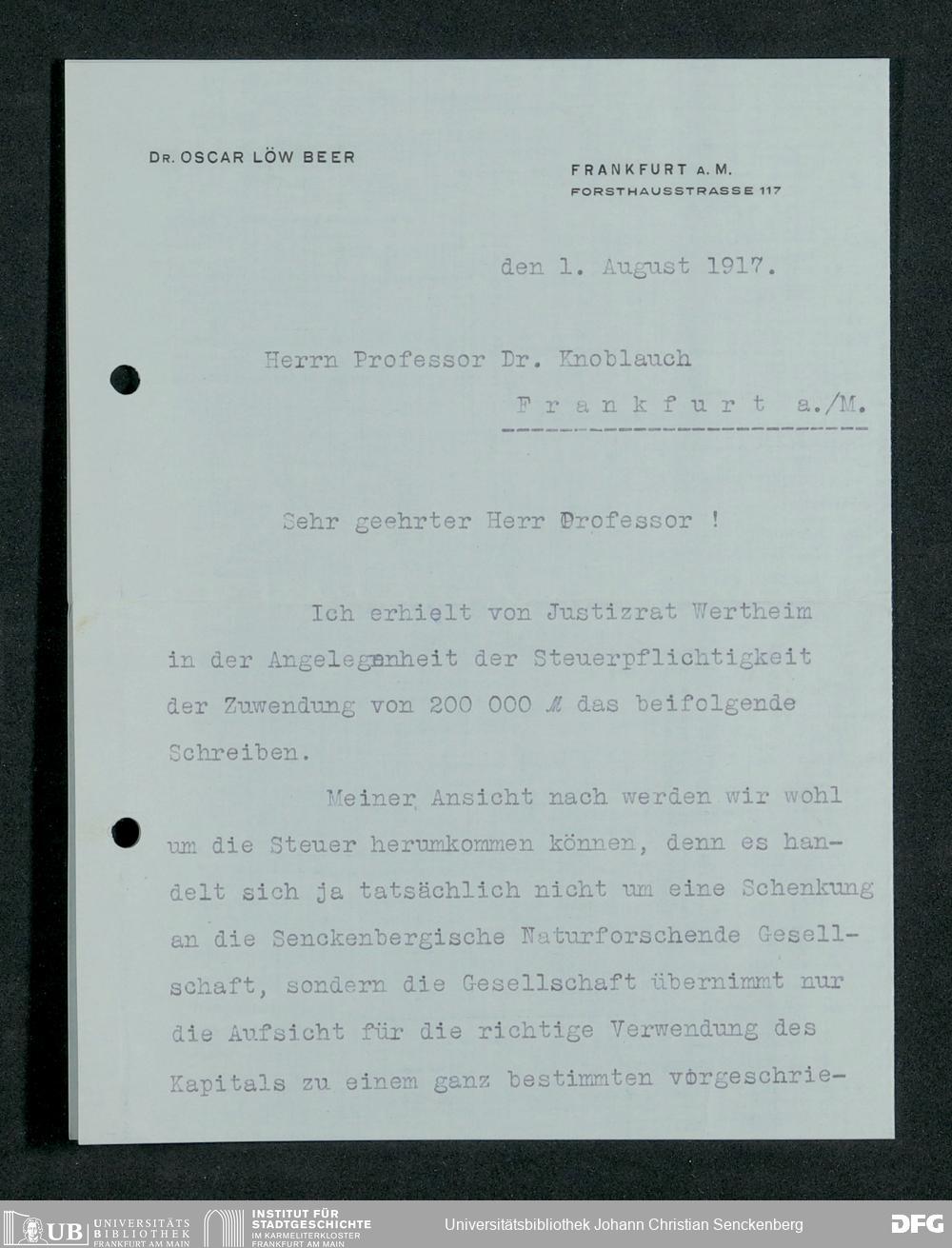 DR. OSCAR LÖW BEER

FRANKFURT A. M.
FORSTHAUSSTRASSE 117

den 1. August 1917.

Herrn Professor Dr. Knoblauch

Frankfurt a./M.

Sehr geehrter Herr Professor !

Ich erhielt von Justizrat Wertheim in der Angelegenheit der Steuerpflichtigkeit der Zuwendung von 200 000 M das beifolgende Schreiben.

Meiner Ansicht nach werden wir wohl um die Steuer herumkommen können, denn es handelt sich ja tatsächlich nicht um eine Schenkung an die Senckenbergische Naturforschende Gesellschaft, sondern die Gesellschaft übernimmt nur die Aufsicht für die richtige Verwendung des Kapitals zu einem ganz bestimmten vorgeschrie-

UB UNIVERSITÄTS BIBLIOTHEK FRANKFURT AM MAIN
INSTITUT FÜR STADTGESCHICHTE IM KARMELITERKLOSTER FRANKFURT AM MAIN
Universitätsbibliothek Johann Christian Senckenberg
DFG